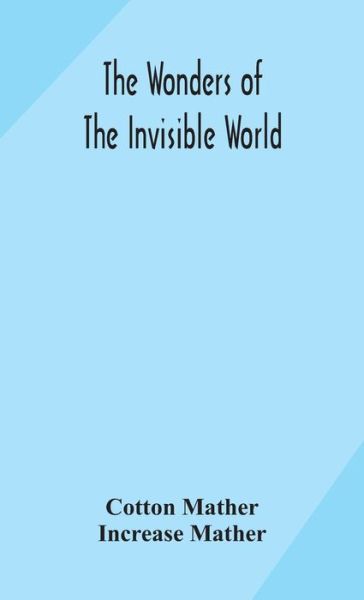 The Wonders of
The Invisible World

Cotton Mather
Increase Mather